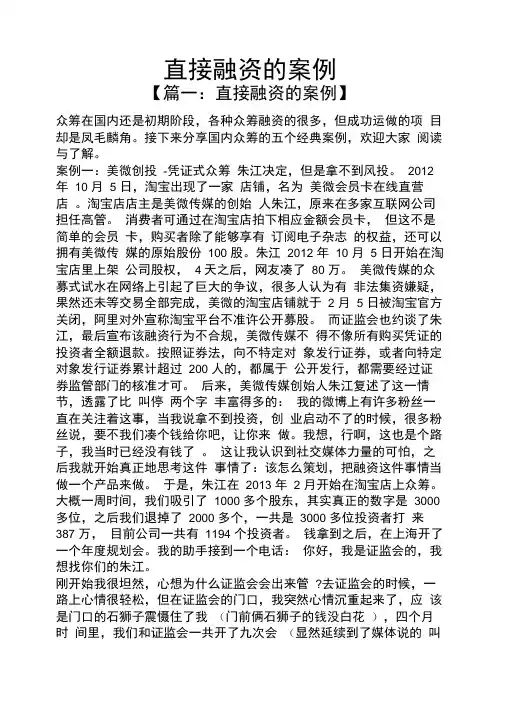 直接融资的案例

【篇一：直接融资的案例】

众筹在国内还是初期阶段，各种众筹融资的很多，但成功运做的项 目却是凤毛麟角。接下来分享国内众筹的五个经典案例，欢迎大家 阅读与了解。

案例一：美微创投 -凭证式众筹 朱江决定，但是拿不到风投。 2012 年 10 月 5 日，淘宝出现了一家 店铺，名为 美微会员卡在线直营店 。淘宝店店主是美微传媒的创始 人朱江，原来在多家互联网公司担任高管。 消费者可通过在淘宝店拍下相应金额会员卡， 但这不是简单的会员 卡，购买者除了能够享有 订阅电子杂志 的权益，还可以拥有美微传 媒的原始股份 100 股。朱江 2012 年 10 月 5 日开始在淘宝店里上架 公司股权， 4 天之后，网友凑了 80 万。 美微传媒的众募式试水在网络上引起了巨大的争议，很多人认为有 非法集资嫌疑，果然还未等交易全部完成，美微的淘宝店铺就于 2 月 5 日被淘宝官方关闭，阿里对外宣称淘宝平台不准许公开募股。 而证监会也约谈了朱江，最后宣布该融资行为不合规，美微传媒不 得不像所有购买凭证的投资者全额退款。按照证券法，向不特定对 象发行证券，或者向特定对象发行证券累计超过 200 人的，都属于 公开发行，都需要经过证券监管部门的核准才可。 后来，美微传媒创始人朱江复述了这一情节，透露了比 叫停 两个字 丰富得多的： 我的微博上有许多粉丝一直在关注着这事，当我说拿不到投资，创 业启动不了的时候，很多粉丝说，要不我们凑个钱给你吧，让你来 做。我想，行啊，这也是个路子，我当时已经没有钱了 。 这让我认识到社交媒体力量的可怕，之后我就开始真正地思考这件 事情了：该怎么策划，把融资这件事情当做一个产品来做。 于是，朱江在 2013 年 2 月开始在淘宝店上众筹。大概一周时间，我们吸引了 1000 多个股东，其实真正的数字是 3000 多位，之后我们退掉了 2000 多个，一共是 3000 多位投资者打 来 387 万， 目前公司一共有 1194 个投资者。 钱拿到之后，在上海开了一个年度规划会。我的助手接到一个电话： 你好，我是证监会的，我想找你们的朱江。

刚开始我很坦然，心想为什么证监会会出来管 ?去证监会的时候，一路上心情很轻松，但在证监会的门口，我突然心情沉重起来了，应 该是门口的石狮子震慑住了我 （门前俩石狮子的钱没白花 ），四个月时 间里，我们和证监会一共开了九次会 （显然延续到了媒体说的 叫